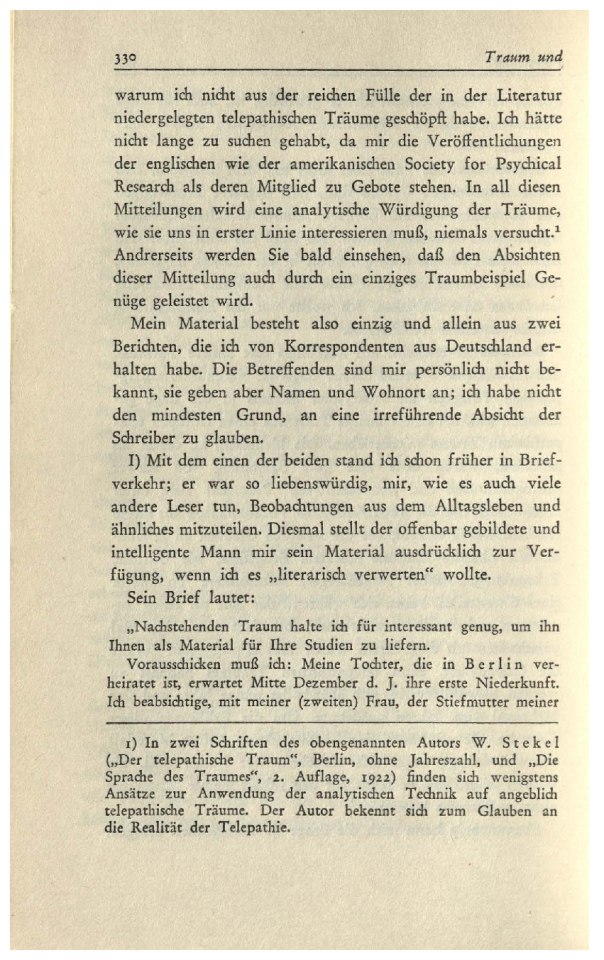 330 Traum und

warum ich nicht aus der reichen Fülle der in der Literatur niedergelegten telepathischen Träume geschöpft habe. Ich hätte nicht lange zu suchen gehabt, da mir die Veröffentlichungen der englischen wie der amerikanischen Society for Psychical Research als deren Mitglied zu Gebote stehen. In all diesen Mitteilungen wird eine analytische Würdigung der Träume, wie sie uns in erster Linie interessieren muß, niemals versucht.¹ Andrerseits werden Sie bald einsehen, daß den Absichten dieser Mitteilung auch durch ein einziges Traumbeispiel Genüge geleistet wird.

Mein Material besteht also einzig und allein aus zwei Berichten, die ich von Korrespondenten aus Deutschland erhalten habe. Die Betreffenden sind mir persönlich nicht bekannt, sie geben aber Namen und Wohnort an; ich habe nicht den mindesten Grund, an eine irreführende Absicht der Schreiber zu glauben.

I) Mit dem einen der beiden stand ich schon früher in Briefverkehr; er war so liebenswürdig, mir, wie es auch viele andere Leser tun, Beobachtungen aus dem Alltagsleben und ähnliches mitzuteilen. Diesmal stellt der offenbar gebildete und intelligente Mann mir sein Material ausdrücklich zur Verfügung, wenn ich es „literarisch verwerten“ wollte.

Sein Brief lautet:

„Nachstehenden Traum halte ich für interessant genug, um ihn Ihnen als Material für Ihre Studien zu liefern.

Vorausschicken muß ich: Meine Tochter, die in Berlin verheiratet ist, erwartet Mitte Dezember d. J. ihre erste Niederkunft. Ich beabsichtige, mit meiner (zweiten) Frau, der Stiefmutter meiner

1) In zwei Schriften des obengenannten Autors W. Stekel („Der telepathische Traum“, Berlin, ohne Jahreszahl, und „Die Sprache des Traumes“, 2. Auflage, 1922) finden sich wenigstens Ansätze zur Anwendung der analytischen Technik auf angeblich telepathische Träume. Der Autor bekennt sich zum Glauben an die Realität der Telepathie.